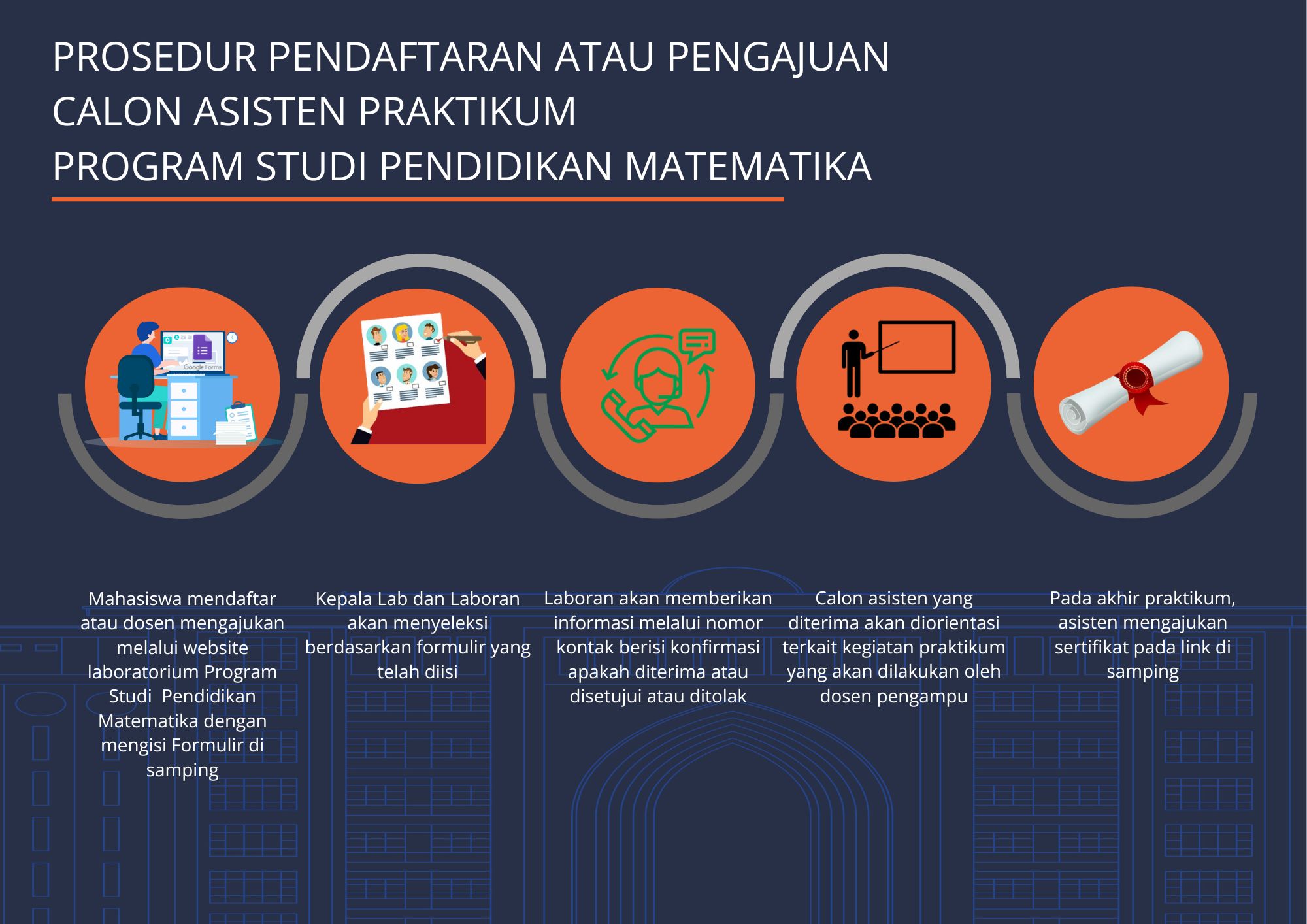 PROSEDUR PENDAFTARAN ATAU PENGAJUAN
CALON ASISTEN PRAKTIKUM
PROGRAM STUDI PENDIDIKAN MATEMATIKA

Google Forms

Mahasiswa mendaftar atau dosen mengajukan melalui website laboratorium Program Studi Pendidikan Matematika dengan mengisi Formulir di samping

Kepala Lab dan Laboran akan menyeleksi berdasarkan formulir yang telah diisi

Laboran akan memberikan informasi melalui nomor kontak berisi konfirmasi apakah diterima atau disetujui atau ditolak

Calon asisten yang diterima akan diorientasi terkait kegiatan praktikum yang akan dilakukan oleh dosen pengampu

Pada akhir praktikum, asisten mengajukan sertifikat pada link di samping